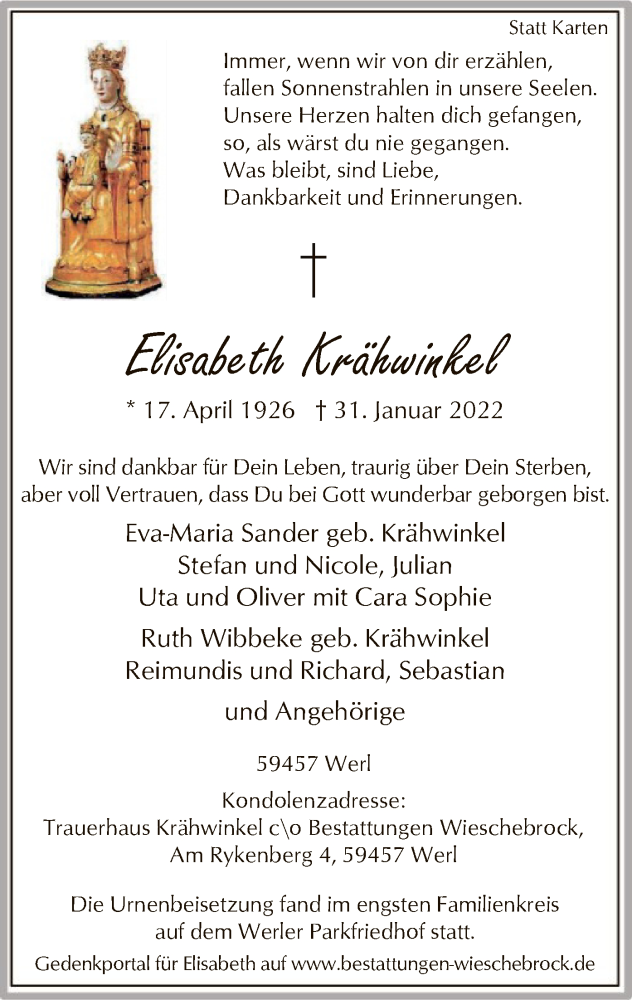 Statt Karten

Immer, wenn wir von dir erzählen,
fallen Sonnenstrahlen in unsere Seelen.
Unsere Herzen halten dich gefangen,
so, als wärst du nie gegangen.
Was bleibt, sind Liebe,
Dankbarkeit und Erinnerungen.

†

Elisabeth Krähwinkel

* 17. April 1926 † 31. Januar 2022

Wir sind dankbar für Dein Leben, traurig über Dein Sterben, aber voll Vertrauen, dass Du bei Gott wunderbar geborgen bist.

Eva-Maria Sander geb. Krähwinkel
Stefan und Nicole, Julian
Uta und Oliver mit Cara Sophie

Ruth Wibbeke geb. Krähwinkel
Reimundis und Richard, Sebastian

und Angehörige

59457 Werl

Kondolenzadresse:
Trauerhaus Krähwinkel c\o Bestattungen Wieschebrock,
Am Rykenberg 4, 59457 Werl

Die Urnenbeisetzung fand im engsten Familienkreis auf dem Werler Parkfriedhof statt.

Gedenkportal für Elisabeth auf www.bestattungen-wieschebrock.de